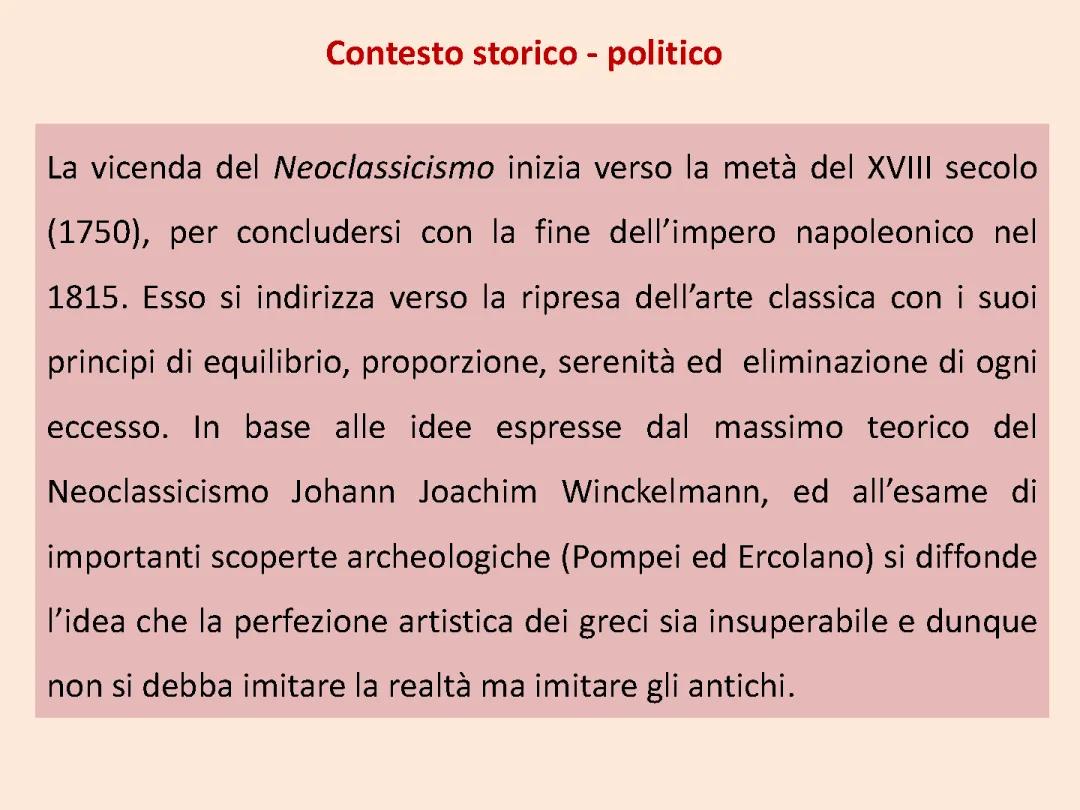 Contesto storico - politico

La vicenda del Neoclassicismo inizia verso la metà del XVIII secolo (1750), per concludersi con la fine dell'impero napoleonico nel 1815. Esso si indirizza verso la ripresa dell'arte classica con i suoi principi di equilibrio, proporzione, serenità ed eliminazione di ogni eccesso. In base alle idee espresse dal massimo teorico del Neoclassicismo Johann Joachim Winckelmann, ed all'esame di importanti scoperte archeologiche (Pompei ed Ercolano) si diffonde l'idea che la perfezione artistica dei greci sia insuperabile e dunque non si debba imitare la realtà ma imitare gli antichi.